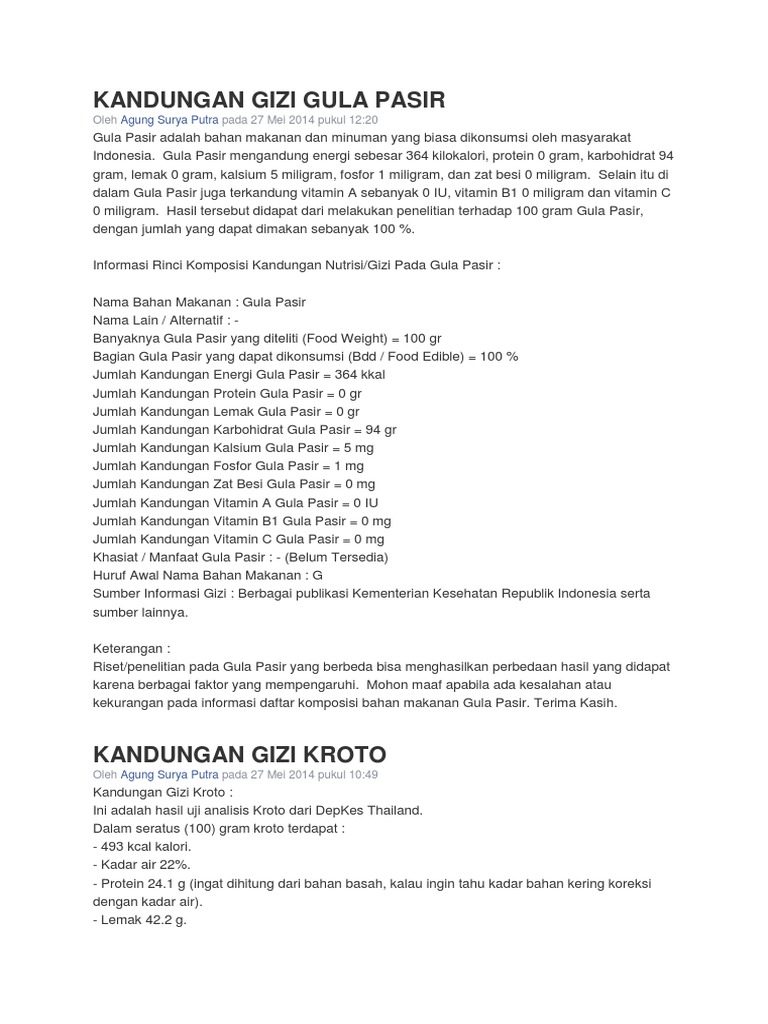 KANDUNGAN GIZI GULA PASIR
Oleh Agung Surya Putra pada 27 Mei 2014 pukul 12:20
Gula Pasir adalah bahan makanan dan minuman yang biasa dikonsumsi oleh masyarakat Indonesia. Gula Pasir mengandung energi sebesar 364 kilokalori, protein 0 gram, karbohidrat 94 gram, lemak 0 gram, kalsium 5 miligram, fosfor 1 miligram, dan zat besi 0 miligram. Selain itu di dalam Gula Pasir juga terkandung vitamin A sebanyak 0 IU, vitamin B1 0 miligram dan vitamin C 0 miligram. Hasil tersebut didapat dari melakukan penelitian terhadap 100 gram Gula Pasir, dengan jumlah yang dapat dimakan sebanyak 100 %.

Informasi Rinci Komposisi Kandungan Nutrisi/Gizi Pada Gula Pasir :

Nama Bahan Makanan : Gula Pasir
Nama Lain / Alternatif : -
Banyaknya Gula Pasir yang diteliti (Food Weight) = 100 gr
Bagian Gula Pasir yang dapat dikonsumsi (Bdd / Food Edible) = 100 %
Jumlah Kandungan Energi Gula Pasir = 364 kkal
Jumlah Kandungan Protein Gula Pasir = 0 gr
Jumlah Kandungan Lemak Gula Pasir = 0 gr
Jumlah Kandungan Karbohidrat Gula Pasir = 94 gr
Jumlah Kandungan Kalsium Gula Pasir = 5 mg
Jumlah Kandungan Fosfor Gula Pasir = 1 mg
Jumlah Kandungan Zat Besi Gula Pasir = 0 mg
Jumlah Kandungan Vitamin A Gula Pasir = 0 IU
Jumlah Kandungan Vitamin B1 Gula Pasir = 0 mg
Jumlah Kandungan Vitamin C Gula Pasir = 0 mg
Khasiat / Manfaat Gula Pasir : - (Belum Tersedia)
Huruf Awal Nama Bahan Makanan : G
Sumber Informasi Gizi : Berbagai publikasi Kementerian Kesehatan Republik Indonesia serta sumber lainnya.

Keterangan :
Riset/penelitian pada Gula Pasir yang berbeda bisa menghasilkan perbedaan hasil yang didapat karena berbagai faktor yang mempengaruhi. Mohon maaf apabila ada kesalahan atau kekurangan pada informasi daftar komposisi bahan makanan Gula Pasir. Terima Kasih.

KANDUNGAN GIZI KROTO
Oleh Agung Surya Putra pada 27 Mei 2014 pukul 10:49
Kandungan Gizi Kroto :
Ini adalah hasil uji analisis Kroto dari DepKes Thailand.
Dalam seratus (100) gram kroto terdapat :
- 493 kcal kalori.
- Kadar air 22%.
- Protein 24.1 g (ingat dihitung dari bahan basah, kalau ingin tahu kadar bahan kering koreksi dengan kadar air).
- Lemak 42.2 g.